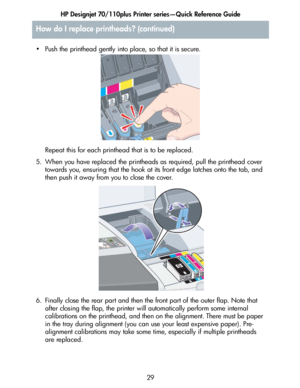 HP Designjet 70/110plus Printer series—Quick Reference Guide

How do I replace printheads? (continued)

• Push the printhead gently into place, so that it is secure.

Repeat this for each printhead that is to be replaced.

5. When you have replaced the printheads as required, pull the printhead cover towards you, ensuring that the hook at its front edge latches onto the tab, and then push it away from you to close the cover.

6. Finally close the rear part and then the front part of the outer flap. Note that after closing the flap, the printer will automatically perform some internal calibrations on the printhead, and then on the alignment. There must be paper in the tray during alignment (you can use your least expensive paper). Pre-alignment calibrations may take some time, especially if multiple printheads are replaced.

29